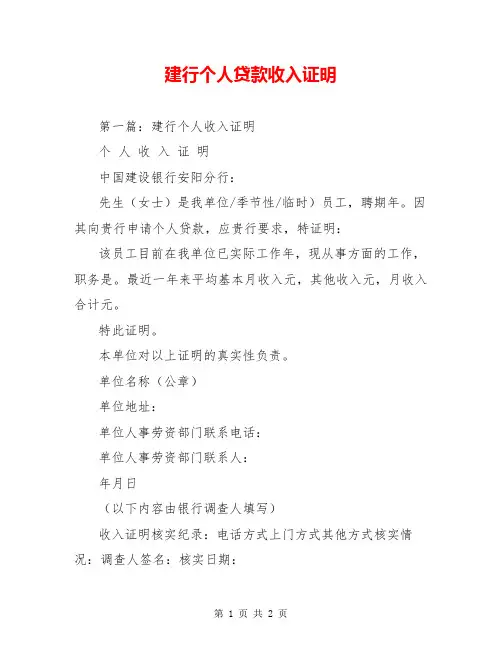 建行个人贷款收入证明

第一篇：建行个人收入证明

个 人 收 入 证 明

中国建设银行安阳分行：

先生（女士）是我单位/季节性/临时）员工，聘期年。因其向贵行申请个人贷款，应贵行要求，特证明：

该员工目前在我单位已实际工作年，现从事方面的工作，职务是。最近一年来平均基本月收入元，其他收入元，月收入合计元。

特此证明。

本单位对以上证明的真实性负责。

单位名称（公章）

单位地址：

单位人事劳资部门联系电话：

单位人事劳资部门联系人：

年月日

（以下内容由银行调查人填写）

收入证明核实纪录：电话方式上门方式其他方式核实情况：调查人签名：核实日期：

第 1 页 共 2 页